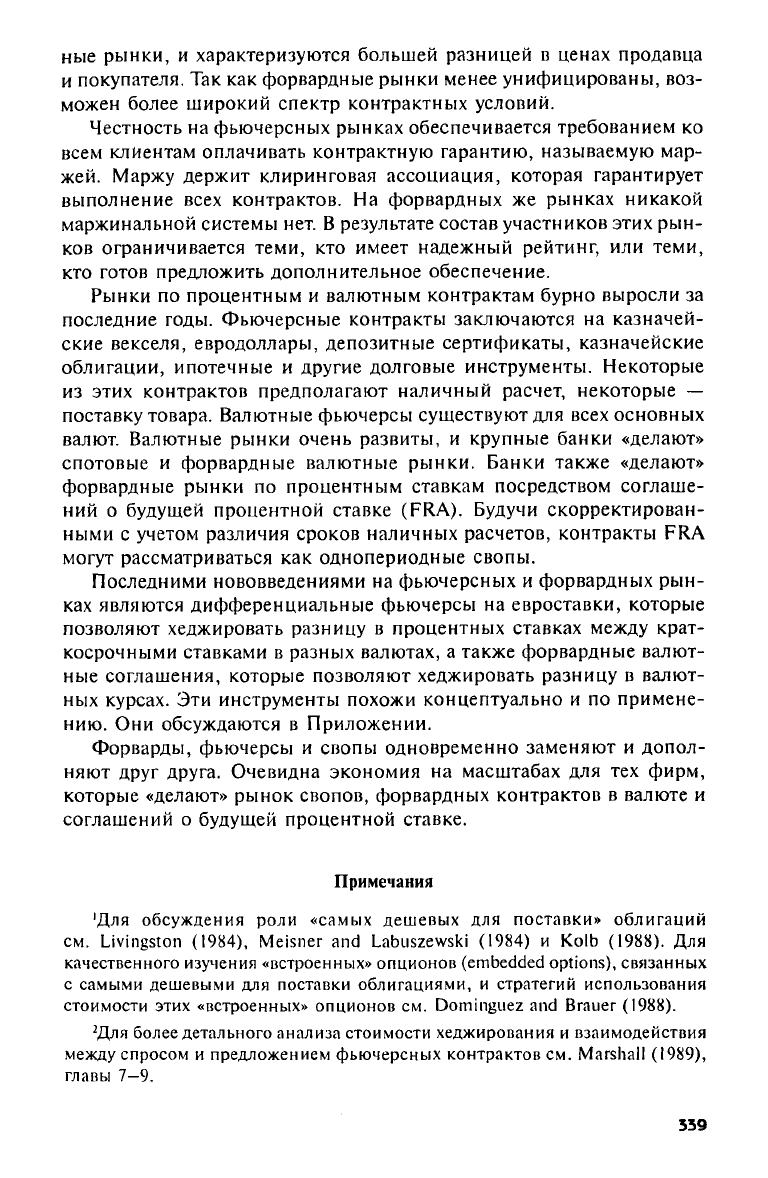 ные рынки, и характеризуются большей разницей в ценах продавца и покупателя. Так как форвардные рынки менее унифицированы, возможен более широкий спектр контрактных условий.

Честность на фьючерсных рынках обеспечивается требованием ко всем клиентам оплачивать контрактную гарантию, называемую маржей. Маржу держит клиринговая ассоциация, которая гарантирует выполнение всех контрактов. На форвардных же рынках никакой маржинальной системы нет. В результате состав участников этих рынков ограничивается теми, кто имеет надежный рейтинг, или теми, кто готов предложить дополнительное обеспечение.

Рынки по процентным и валютным контрактам бурно выросли за последние годы. Фьючерсные контракты заключаются на казначейские векселя, евродоллары, депозитные сертификаты, казначейские облигации, ипотечные и другие долговые инструменты. Некоторые из этих контрактов предполагают наличный расчет, некоторые — поставку товара. Валютные фьючерсы существуют для всех основных валют. Валютные рынки очень развиты, и крупные банки «делают» спотовые и форвардные валютные рынки. Банки также «делают» форвардные рынки по процентным ставкам посредством соглашений о будущей процентной ставке (FRA). Будучи скорректированными с учетом различия сроков наличных расчетов, контракты FRA могут рассматриваться как однопериодные свопы.

Последними нововведениями на фьючерсных и форвардных рынках являются дифференциальные фьючерсы на евроставки, которые позволяют хеджировать разницу в процентных ставках между краткосрочными ставками в разных валютах, а также форвардные валютные соглашения, которые позволяют хеджировать разницу в валютных курсах. Эти инструменты похожи концептуально и по применению. Они обсуждаются в Приложении.

Форварды, фьючерсы и свопы одновременно заменяют и дополняют друг друга. Очевидна экономия на масштабах для тех фирм, которые «делают» рынок свопов, форвардных контрактов в валюте и соглашений о будущей процентной ставке.

Примечания

¹Для обсуждения роли «самых дешевых для поставки» облигаций см. Livingston (1984), Meisner and Labuszewski (1984) и Kolb (1988). Для качественного изучения «встроенных» опционов (embedded options), связанных с самыми дешевыми для поставки облигациями, и стратегий использования стоимости этих «встроенных» опционов см. Dominguez and Brauer (1988).

²Для более детального анализа стоимости хеджирования и взаимодействия между спросом и предложением фьючерсных контрактов см. Marshall (1989), главы 7—9.

339